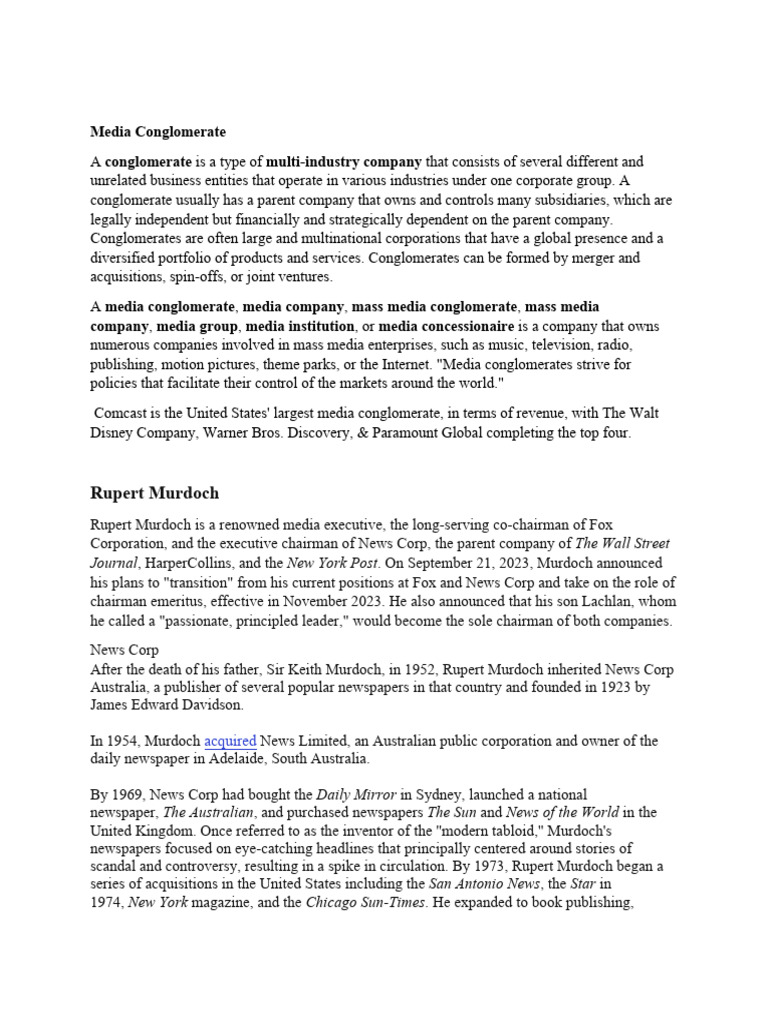 Media Conglomerate

A conglomerate is a type of multi-industry company that consists of several different and unrelated business entities that operate in various industries under one corporate group. A conglomerate usually has a parent company that owns and controls many subsidiaries, which are legally independent but financially and strategically dependent on the parent company. Conglomerates are often large and multinational corporations that have a global presence and a diversified portfolio of products and services. Conglomerates can be formed by merger and acquisitions, spin-offs, or joint ventures.

A media conglomerate, media company, mass media conglomerate, mass media company, media group, media institution, or media concessionaire is a company that owns numerous companies involved in mass media enterprises, such as music, television, radio, publishing, motion pictures, theme parks, or the Internet. "Media conglomerates strive for policies that facilitate their control of the markets around the world."

Comcast is the United States' largest media conglomerate, in terms of revenue, with The Walt Disney Company, Warner Bros. Discovery, & Paramount Global completing the top four.

Rupert Murdoch

Rupert Murdoch is a renowned media executive, the long-serving co-chairman of Fox Corporation, and the executive chairman of News Corp, the parent company of The Wall Street Journal, HarperCollins, and the New York Post. On September 21, 2023, Murdoch announced his plans to "transition" from his current positions at Fox and News Corp and take on the role of chairman emeritus, effective in November 2023. He also announced that his son Lachlan, whom he called a "passionate, principled leader," would become the sole chairman of both companies.

News Corp
After the death of his father, Sir Keith Murdoch, in 1952, Rupert Murdoch inherited News Corp Australia, a publisher of several popular newspapers in that country and founded in 1923 by James Edward Davidson.

In 1954, Murdoch acquired News Limited, an Australian public corporation and owner of the daily newspaper in Adelaide, South Australia.

By 1969, News Corp had bought the Daily Mirror in Sydney, launched a national newspaper, The Australian, and purchased newspapers The Sun and News of the World in the United Kingdom. Once referred to as the inventor of the "modern tabloid," Murdoch's newspapers focused on eye-catching headlines that principally centered around stories of scandal and controversy, resulting in a spike in circulation. By 1973, Rupert Murdoch began a series of acquisitions in the United States including the San Antonio News, the Star in 1974, New York magazine, and the Chicago Sun-Times. He expanded to book publishing,